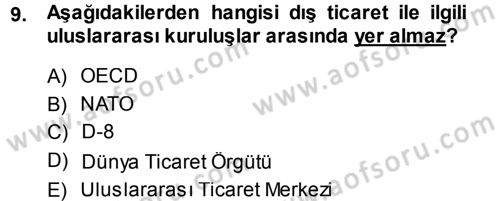 9. Aşağıdakilerden hangisi dış ticaret ile ilgili uluslararası kuruluşlar arasında yer almaz?

A) OECD
B) NATO
C) D-8
D) Dünya Ticaret Örgütü
E) Uluslararası Ticaret Merkezi

www.aofsoru.com
www.aofsoru.com
www.aofsoru.com
www.aofsoru.com